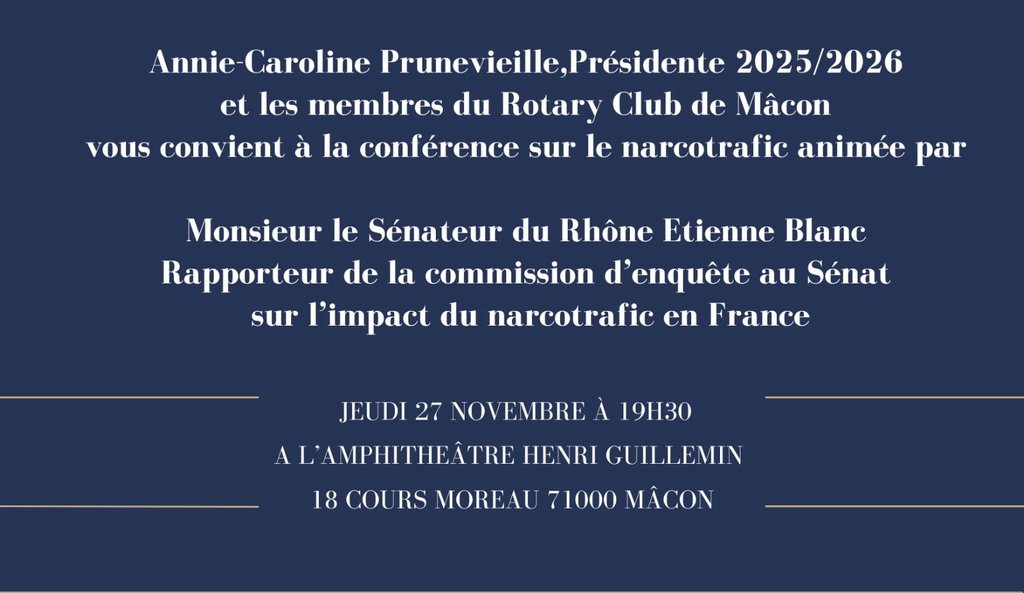 Annie-Caroline Prunevieille,Présidente 2025/2026
et les membres du Rotary Club de Mâcon
vous convient à la conférence sur le narcotrafic animée par

Monsieur le Sénateur du Rhône Etienne Blanc
Rapporteur de la commission d'enquête au Sénat
sur l'impact du narcotrafic en France

JEUDI 27 NOVEMBRE À 19H30
A L'AMPHITHEÂTRE HENRI GUILLEMIN
18 COURS MOREAU 71000 MÂCON